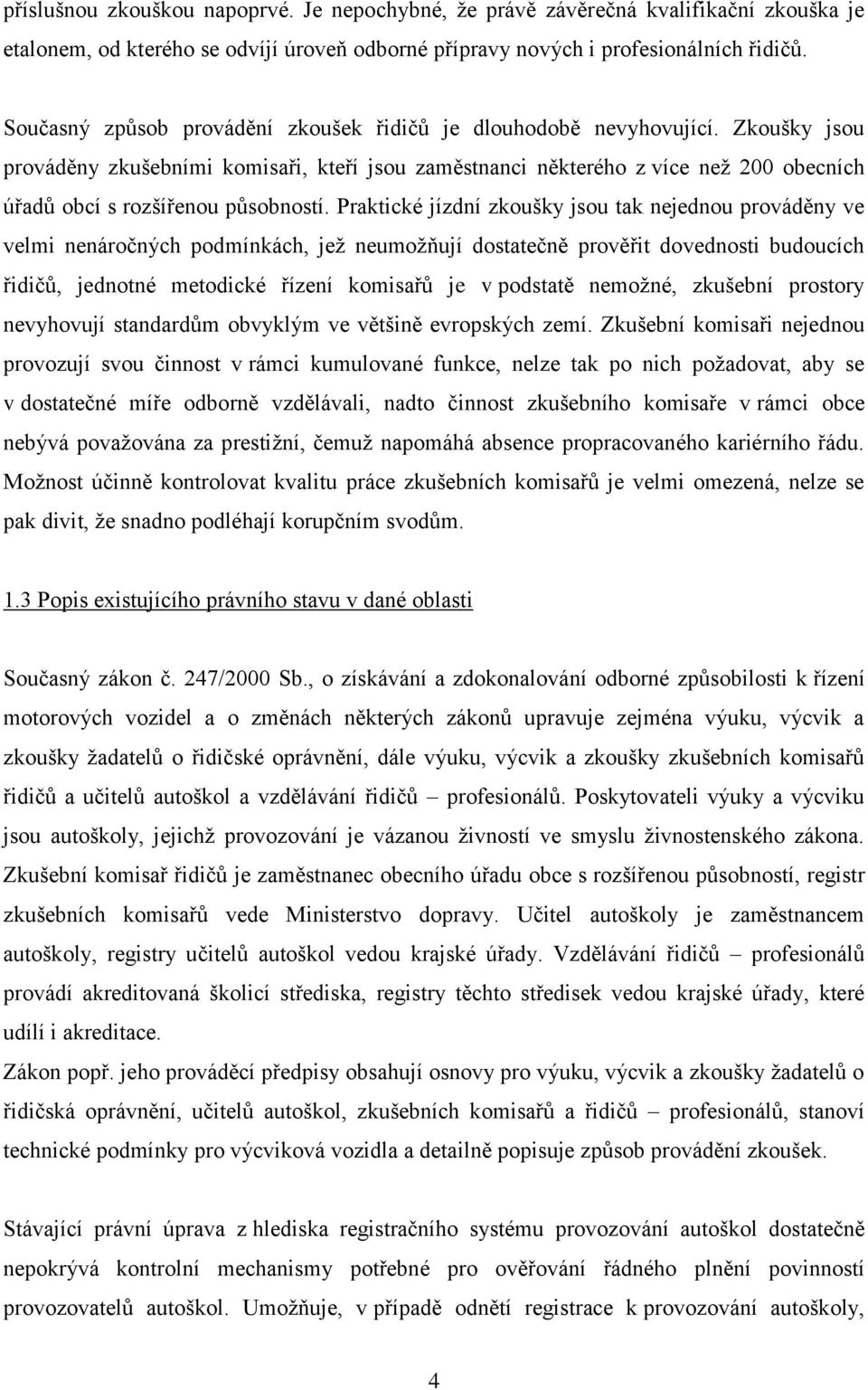 příslušnou zkouškou napoprvé. Je nepochybné, že právě závěrečná kvalifikační zkouška je etalonem, od kterého se odvíjí úroveň odborné přípravy nových i profesionálních řidičů.

Současný způsob provádění zkoušek řidičů je dlouhodobě nevyhovující. Zkoušky jsou prováděny zkušebními komisaři, kteří jsou zaměstnanci některého z více než 200 obecních úřadů obcí s rozšířenou působností. Praktické jízdní zkoušky jsou tak nejednou prováděny ve velmi nenáročných podmínkách, jež neumožňují dostatečně prověřit dovednosti budoucích řidičů, jednotné metodické řízení komisařů je v podstatě nemožné, zkušební prostory nevyhovují standardům obvyklým ve většině evropských zemí. Zkušební komisaři nejednou provozují svou činnost v rámci kumulované funkce, nelze tak po nich požadovat, aby se v dostatečné míře odborně vzdělávali, nadto činnost zkušebního komisaře v rámci obce nebývá považována za prestižní, čemuž napomáhá absence propracovaného kariérního řádu. Možnost účinně kontrolovat kvalitu práce zkušebních komisařů je velmi omezená, nelze se pak divit, že snadno podléhají korupčním svodům.

1.3 Popis existujícího právního stavu v dané oblasti

Současný zákon č. 247/2000 Sb., o získávání a zdokonalování odborné způsobilosti k řízení motorových vozidel a o změnách některých zákonů upravuje zejména výuku, výcvik a zkoušky žadatelů o řidičské oprávnění, dále výuku, výcvik a zkoušky zkušebních komisařů řidičů a učitelů autoškol a vzdělávání řidičů – profesionálů. Poskytovateli výuky a výcviku jsou autoškoly, jejichž provozování je vázanou živností ve smyslu živnostenského zákona. Zkušební komisař řidičů je zaměstnanec obecního úřadu obce s rozšířenou působností, registr zkušebních komisařů vede Ministerstvo dopravy. Učitel autoškoly je zaměstnancem autoškoly, registry učitelů autoškol vedou krajské úřady. Vzdělávání řidičů – profesionálů provádí akreditovaná školicí střediska, registry těchto středisek vedou krajské úřady, které udílí i akreditace.
Zákon popř. jeho prováděcí předpisy obsahují osnovy pro výuku, výcvik a zkoušky žadatelů o řidičská oprávnění, učitelů autoškol, zkušebních komisařů a řidičů – profesionálů, stanoví technické podmínky pro výcviková vozidla a detailně popisuje způsob provádění zkoušek.

Stávající právní úprava z hlediska registračního systému provozování autoškol dostatečně nepokrývá kontrolní mechanismy potřebné pro ověřování řádného plnění povinností provozovatelů autoškol. Umožňuje, v případě odnětí registrace k provozování autoškoly,

4